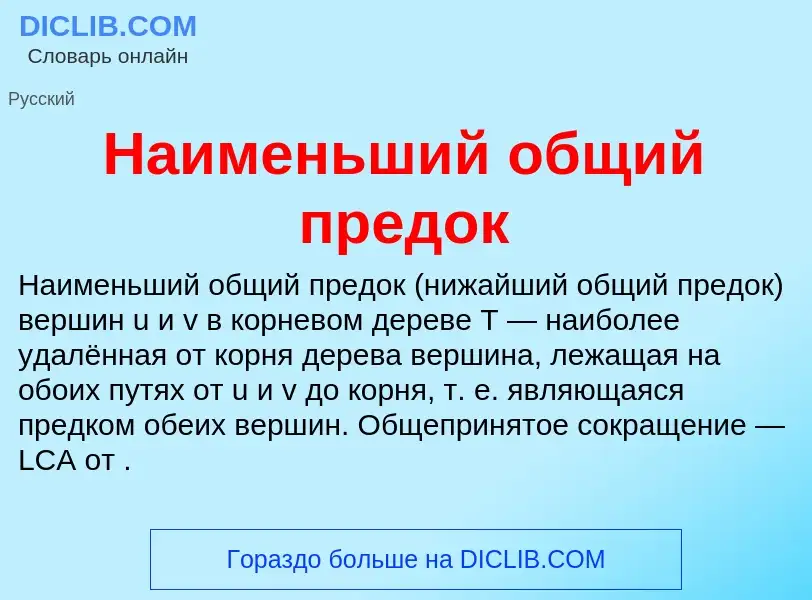 DICLIB.COM
Словарь онлайн

Русский

Наименьший общий предок

Наименьший общий предок (нижайший общий предок) вершин u и v в корневом дереве T — наиболее удалённая от корня дерева вершина, лежащая на обоих путях от u и v до корня, т. е. являющаяся предком обеих вершин. Общепринятое сокращение — LCA от .

Гораздо больше на DICLIB.COM